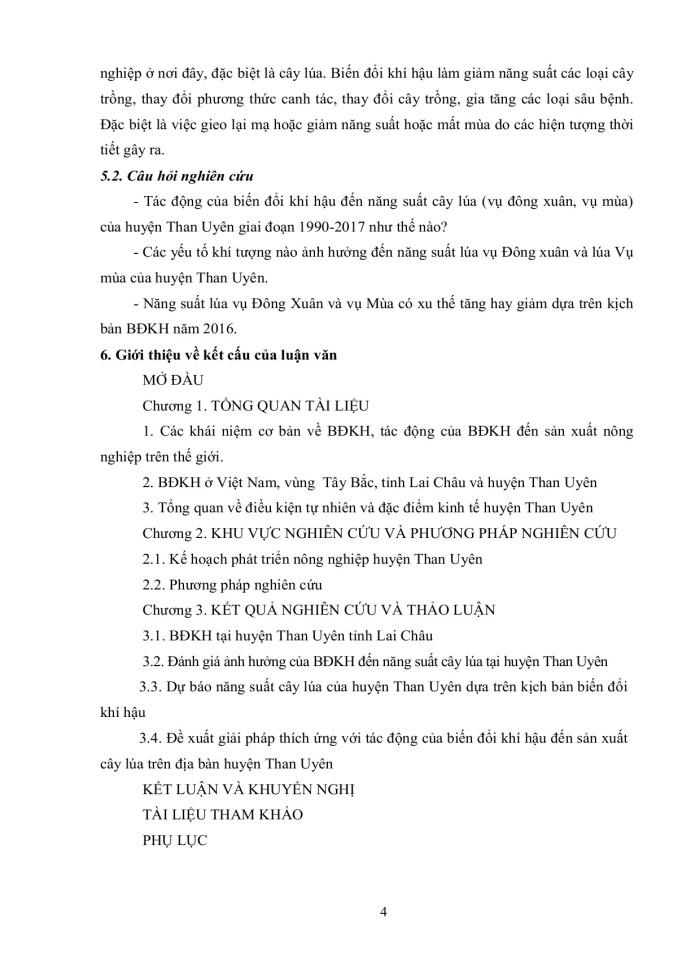 nghiệp ở nơi đây, đặc biệt là cây lúa. Biến đổi khí hậu làm giảm năng suất các loại cây trồng, thay đổi phương thức canh tác, thay đổi cây trồng, gia tăng các loại sâu bệnh. Đặc biệt là việc gieo lại mạ hoặc giảm năng suất hoặc mất mùa do các hiện tượng thời tiết gây ra.

5.2. Câu hỏi nghiên cứu

- Tác động của biến đổi khí hậu đến năng suất cây lúa (vụ đông xuân, vụ mùa) của huyện Than Uyên giai đoạn 1990-2017 như thế nào?

- Các yếu tố khí tượng nào ảnh hưởng đến năng suất lúa vụ Đông xuân và lúa Vụ mùa của huyện Than Uyên.

- Năng suất lúa vụ Đông Xuân và vụ Mùa có xu thế tăng hay giảm dựa trên kịch bản BĐKH năm 2016.

6. Giới thiệu về kết cấu của luận văn

MỞ ĐẦU

Chương 1. TỔNG QUAN TÀI LIỆU

1. Các khái niệm cơ bản về BĐKH, tác động của BĐKH đến sản xuất nông nghiệp trên thế giới.

2. BĐKH ở Việt Nam, vùng Tây Bắc, tỉnh Lai Châu và huyện Than Uyên

3. Tổng quan về điều kiện tự nhiên và đặc điểm kinh tế huyện Than Uyên

Chương 2. KHU VỰC NGHIÊN CỨU VÀ PHƯƠNG PHÁP NGHIÊN CỨU

2.1. Kế hoạch phát triển nông nghiệp huyện Than Uyên

2.2. Phương pháp nghiên cứu

Chương 3. KẾT QUẢ NGHIÊN CỨU VÀ THẢO LUẬN

3.1. BĐKH tại huyện Than Uyên tỉnh Lai Châu

3.2. Đánh giá ảnh hưởng của BĐKH đến năng suất cây lúa tại huyện Than Uyên

3.3. Dự báo năng suất cây lúa của huyện Than Uyên dựa trên kịch bản biến đổi khí hậu

3.4. Đề xuất giải pháp thích ứng với tác động của biến đổi khí hậu đến sản xuất cây lúa trên địa bàn huyện Than Uyên

KẾT LUẬN VÀ KHUYẾN NGHỊ

TÀI LIỆU THAM KHẢO

PHỤ LỤC

4